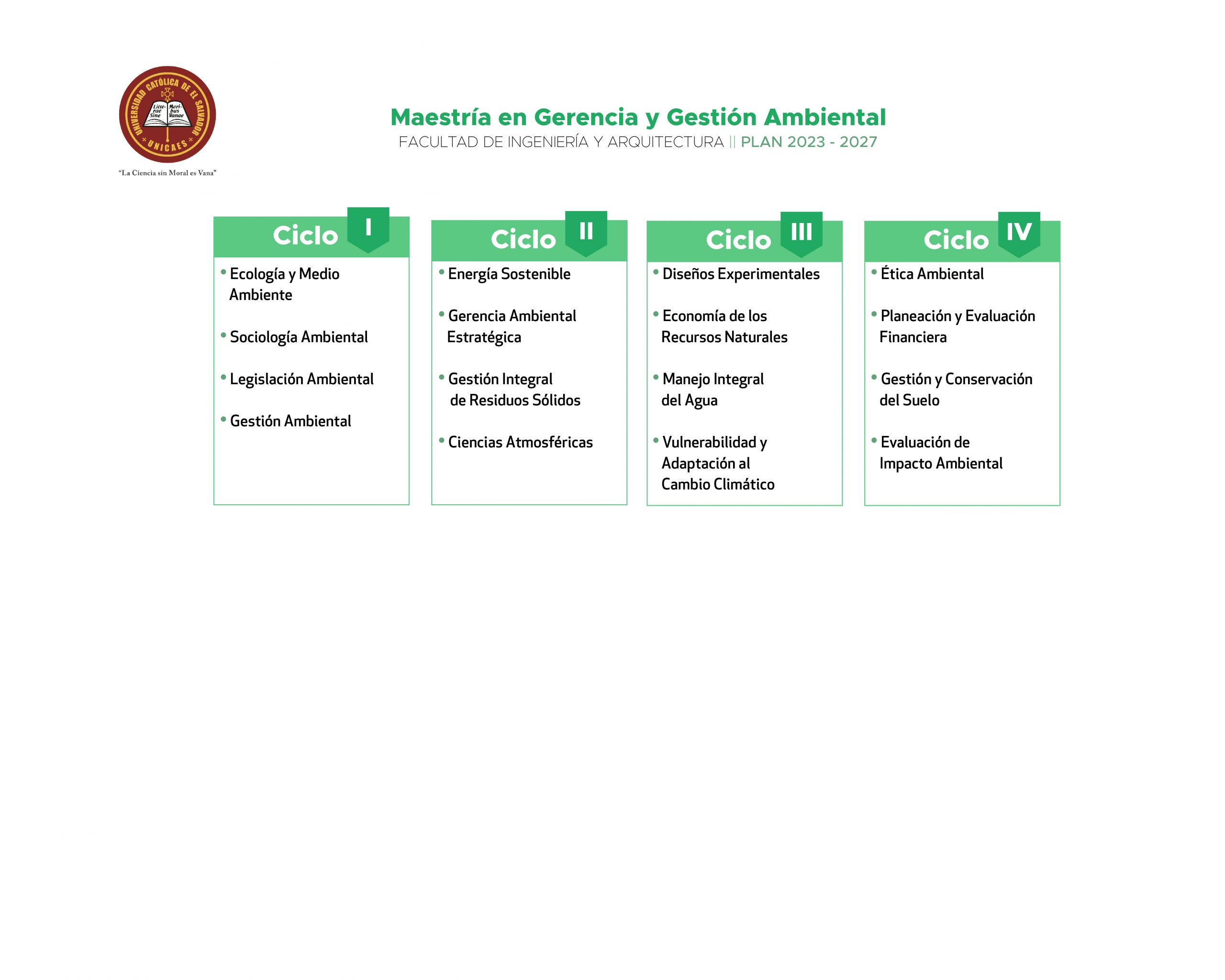 UNIVERSIDAD CATÓLICA DE EL SALVADOR
Litterae Sine Moribus Vanae
UNICAES
"La Ciencia sin Moral es Vana"

Maestría en Gerencia y Gestión Ambiental
FACULTAD DE INGENIERÍA Y ARQUITECTURA || PLAN 2023 - 2027

Ciclo I
• Ecología y Medio Ambiente
• Sociología Ambiental
• Legislación Ambiental
• Gestión Ambiental

Ciclo II
• Energía Sostenible
• Gerencia Ambiental Estratégica
• Gestión Integral de Residuos Sólidos
• Ciencias Atmosféricas

Ciclo III
• Diseños Experimentales
• Economía de los Recursos Naturales
• Manejo Integral del Agua
• Vulnerabilidad y Adaptación al Cambio Climático

Ciclo IV
• Ética Ambiental
• Planeación y Evaluación Financiera
• Gestión y Conservación del Suelo
• Evaluación de Impacto Ambiental